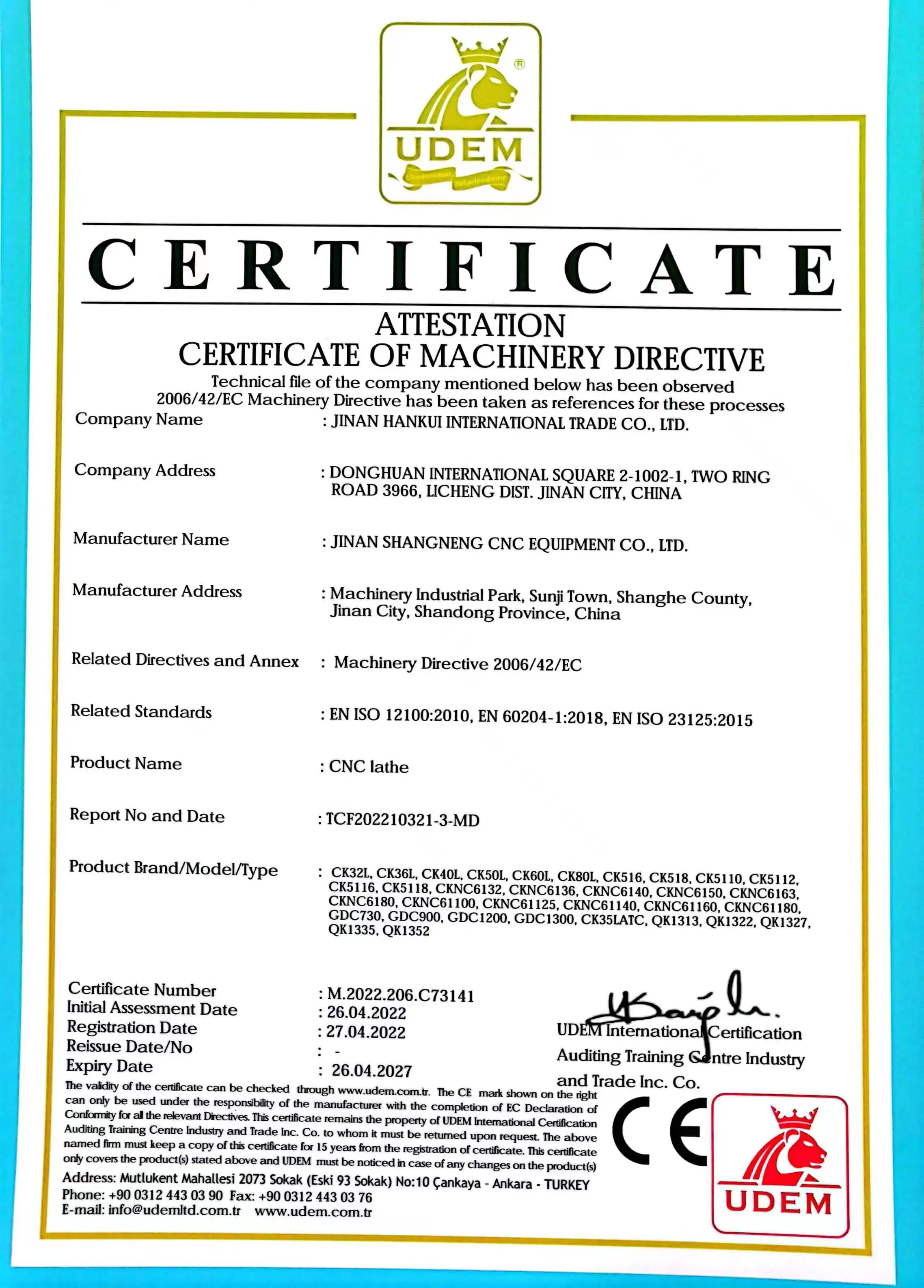 UDEM

CERTIFICATE

ATTESTATION
CERTIFICATE OF MACHINERY DIRECTIVE
Technical file of the company mentioned below has been observed
2006/42/EC Machinery Directive has been taken as references for these processes

Company Name : JINAN HANKUI INTERNATIONAL TRADE CO., LTD.

Company Address : DONGHUAN INTERNATIONAL SQUARE 2-1002-1, TWO RING ROAD 3966, LICHENG DIST. JINAN CITY, CHINA

Manufacturer Name : JINAN SHANGNENG CNC EQUIPMENT CO., LTD.

Manufacturer Address : Machinery Industrial Park, Sunji Town, Shanghe County, Jinan City, Shandong Province, China

Related Directives and Annex : Machinery Directive 2006/42/EC

Related Standards : EN ISO 12100:2010, EN 60204-1:2018, EN ISO 23125:2015

Product Name : CNC lathe

Report No and Date : TCF202210321-3-MD

Product Brand/Model/Type : CK32L, CK36L, CK40L, CK50L, CK60L, CK80L, CK516, CK518, CK5110, CK5112, CK5116, CK5118, CKNC6132, CKNC6136, CKNC6140, CKNC6150, CKNC6163, CKNC6180, CKNC61100, CKNC61125, CKNC61140, CKNC61160, CKNC61180, GDC730, GDC900, GDC1200, GDC1300, CK35LATC, QK1313, QK1322, QK1327, QK1335, QK1352

Certificate Number : M.2022.206.C73141
Initial Assessment Date : 26.04.2022
Registration Date : 27.04.2022
Reissue Date/No : -
Expiry Date : 26.04.2027

UDEM International Certification Auditing Training Centre Industry and Trade Inc. Co.

The validity of the certificate can be checked through www.udem.com.tr. The CE mark shown on the right can only be used under the responsibility of the manufacturer with the completion of EC Declaration of Conformity for all the relevant Directives. This certificate remains the property of UDEM International Certification Auditing Training Centre Industry and Trade Inc. Co. to whom it must be returned upon request. The above named firm must keep a copy of this certificate for 15 years from the registration of certificate. This certificate only covers the product(s) stated above and UDEM must be noticed in case of any changes on the product(s)
Address: Mutlukent Mahallesi 2073 Sokak (Eski 93 Sokak) No:10 Çankaya - Ankara - TURKEY
Phone: +90 0312 443 03 90 Fax: +90 0312 443 03 76
E-mail: info@udemltd.com.tr www.udem.com.tr

CE

UDEM